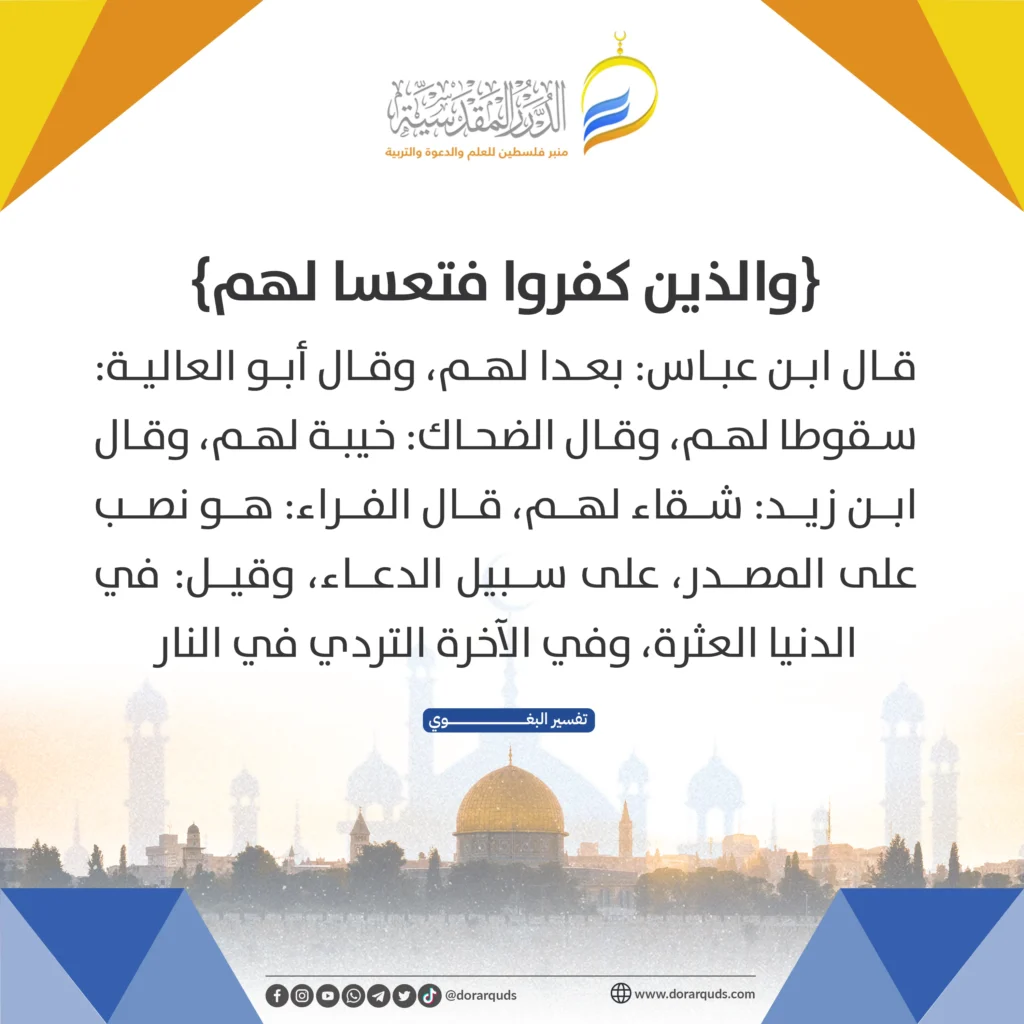 الدرر المقدسية
منبر فلسطين للعلم والدعوة والتربية

{والذين كفروا فتعسا لهم}

قال ابن عباس: بعدا لهم، وقال أبو العالية: سقوطا لهم، وقال الضحاك: خيبة لهم، وقال ابن زيد: شقاء لهم، قال الفراء: هو نصب على المصدر، على سبيل الدعاء، وقيل: في الدنيا العثرة، وفي الآخرة التردي في النار

تفسير البغوي

@dorarquds
www.dorarquds.com